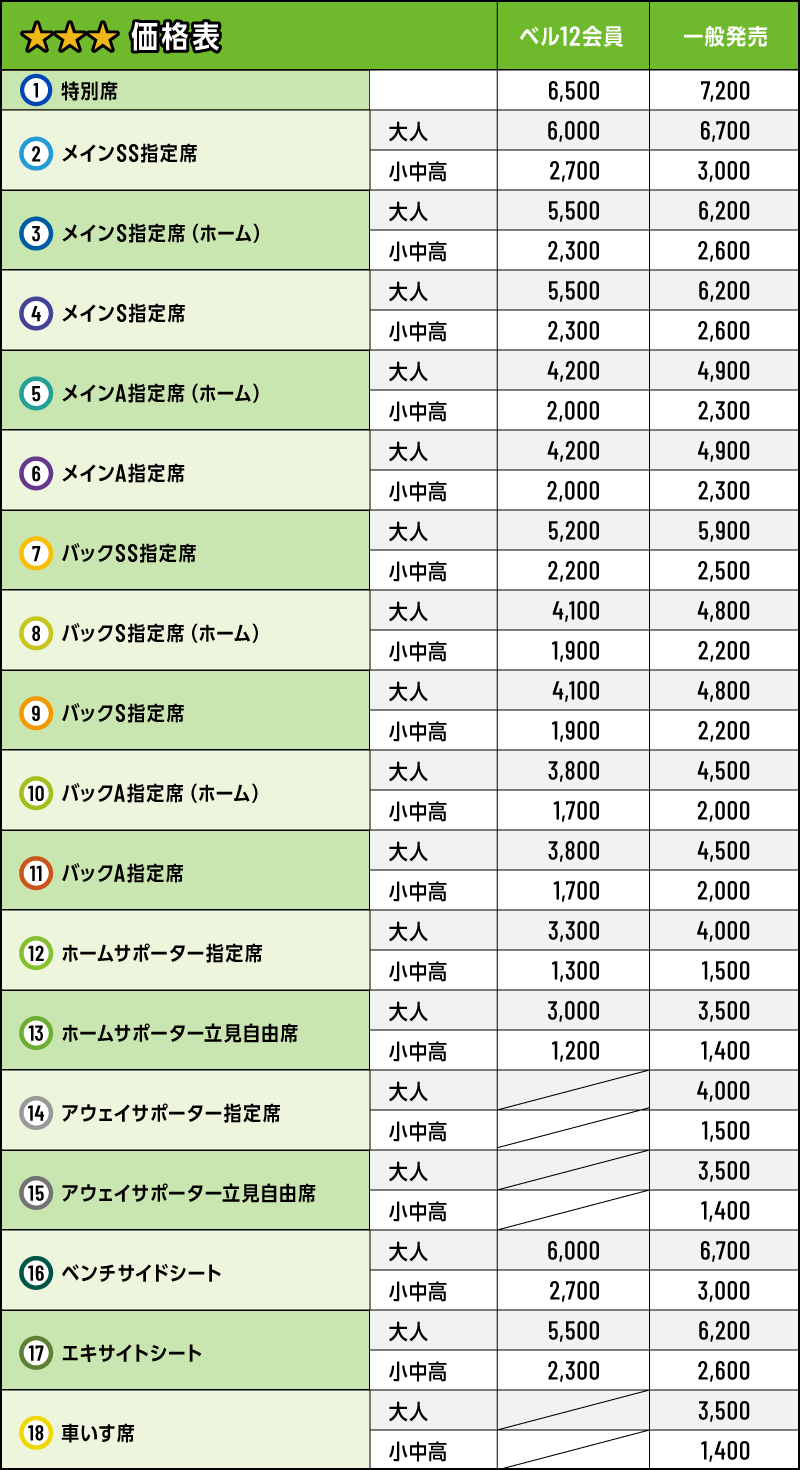 | ★★★ 価格表 | | ベル12会員 | 一般発売 |
|---|---|---|---|
| 1 特別席 | | 6,500 | 7,200 |
| 2 メインSS指定席 | 大人 | 6,000 | 6,700 |
| | 小中高 | 2,700 | 3,000 |
| 3 メインS指定席（ホーム） | 大人 | 5,500 | 6,200 |
| | 小中高 | 2,300 | 2,600 |
| 4 メインS指定席 | 大人 | 5,500 | 6,200 |
| | 小中高 | 2,300 | 2,600 |
| 5 メインA指定席（ホーム） | 大人 | 4,200 | 4,900 |
| | 小中高 | 2,000 | 2,300 |
| 6 メインA指定席 | 大人 | 4,200 | 4,900 |
| | 小中高 | 2,000 | 2,300 |
| 7 バックSS指定席 | 大人 | 5,200 | 5,900 |
| | 小中高 | 2,200 | 2,500 |
| 8 バックS指定席（ホーム） | 大人 | 4,100 | 4,800 |
| | 小中高 | 1,900 | 2,200 |
| 9 バックS指定席 | 大人 | 4,100 | 4,800 |
| | 小中高 | 1,900 | 2,200 |
| 10 バックA指定席（ホーム） | 大人 | 3,800 | 4,500 |
| | 小中高 | 1,700 | 2,000 |
| 11 バックA指定席 | 大人 | 3,800 | 4,500 |
| | 小中高 | 1,700 | 2,000 |
| 12 ホームサポーター指定席 | 大人 | 3,300 | 4,000 |
| | 小中高 | 1,300 | 1,500 |
| 13 ホームサポーター立見自由席 | 大人 | 3,000 | 3,500 |
| | 小中高 | 1,200 | 1,400 |
| 14 アウェイサポーター指定席 | 大人 | | 4,000 |
| | 小中高 | | 1,500 |
| 15 アウェイサポーター立見自由席 | 大人 | | 3,500 |
| | 小中高 | | 1,400 |
| 16 ベンチサイドシート | 大人 | 6,000 | 6,700 |
| | 小中高 | 2,700 | 3,000 |
| 17 エキサイトシート | 大人 | 5,500 | 6,200 |
| | 小中高 | 2,300 | 2,600 |
| 18 車いす席 | 大人 | | 3,500 |
| | 小中高 | | 1,400 |